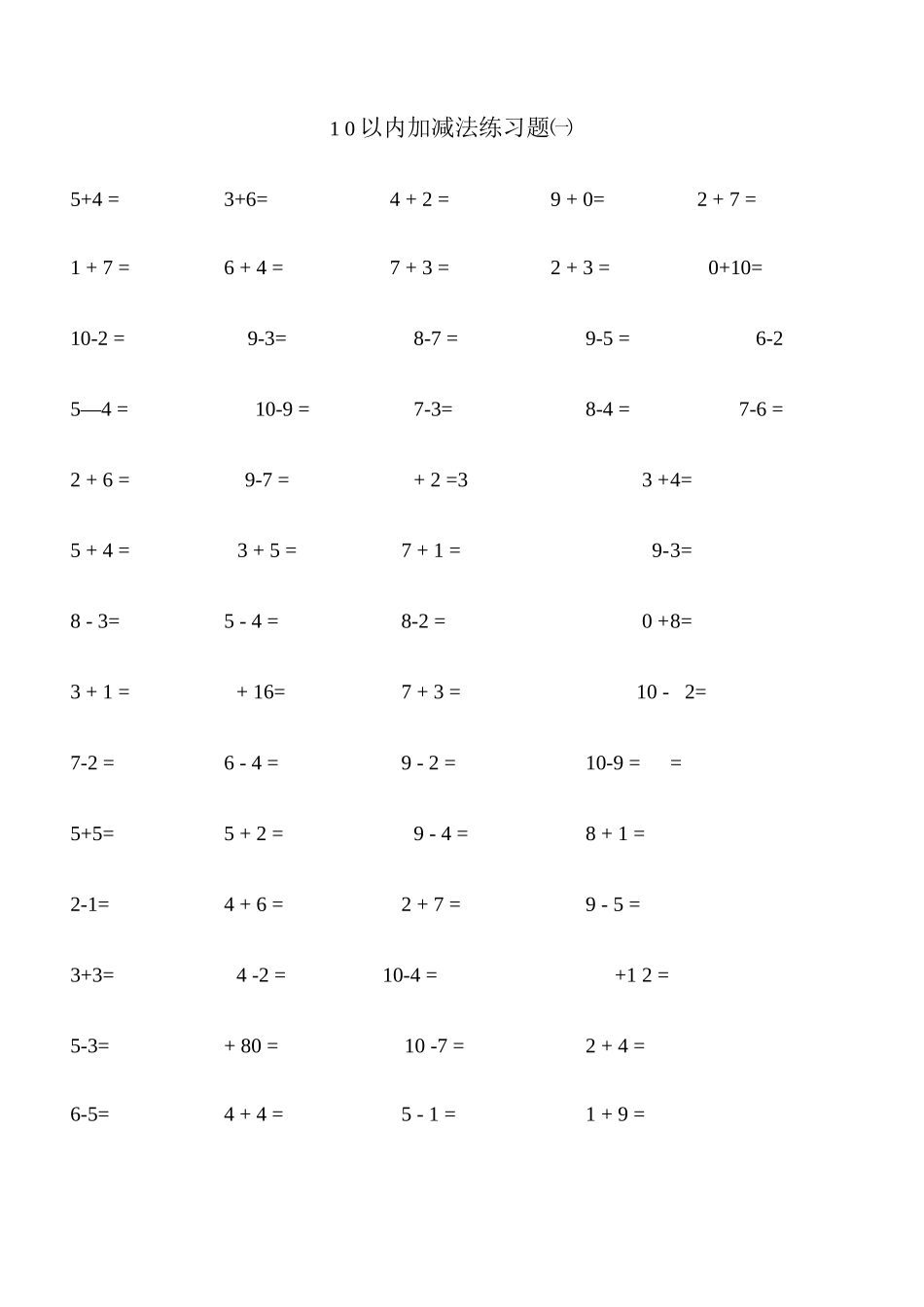 1 0 以内加减法练习题㈠

5+4 = 3+6= 4 + 2 = 9 + 0= 2 + 7 =

1 + 7 = 6 + 4 = 7 + 3 = 2 + 3 = 0+10=

10-2 = 9-3= 8-7 = 9-5 = 6-2

5—4 = 10-9 = 7-3= 8-4 = 7-6 =

2 + 6 = 9-7 = + 2 =3 3 +4=

5 + 4 = 3 + 5 = 7 + 1 = 9-3=

8 - 3= 5 - 4 = 8-2 = 0 +8=

3 + 1 = + 16= 7 + 3 = 10 - 2=

7-2 = 6 - 4 = 9 - 2 = 10-9 = =

5+5= 5 + 2 = 9 - 4 = 8 + 1 =

2-1= 4 + 6 = 2 + 7 = 9 - 5 =

3+3= 4 -2 = 10-4 = +1 2 =

5-3= + 80 = 10 -7 = 2 + 4 =

6-5= 4 + 4 = 5 - 1 = 1 + 9 =